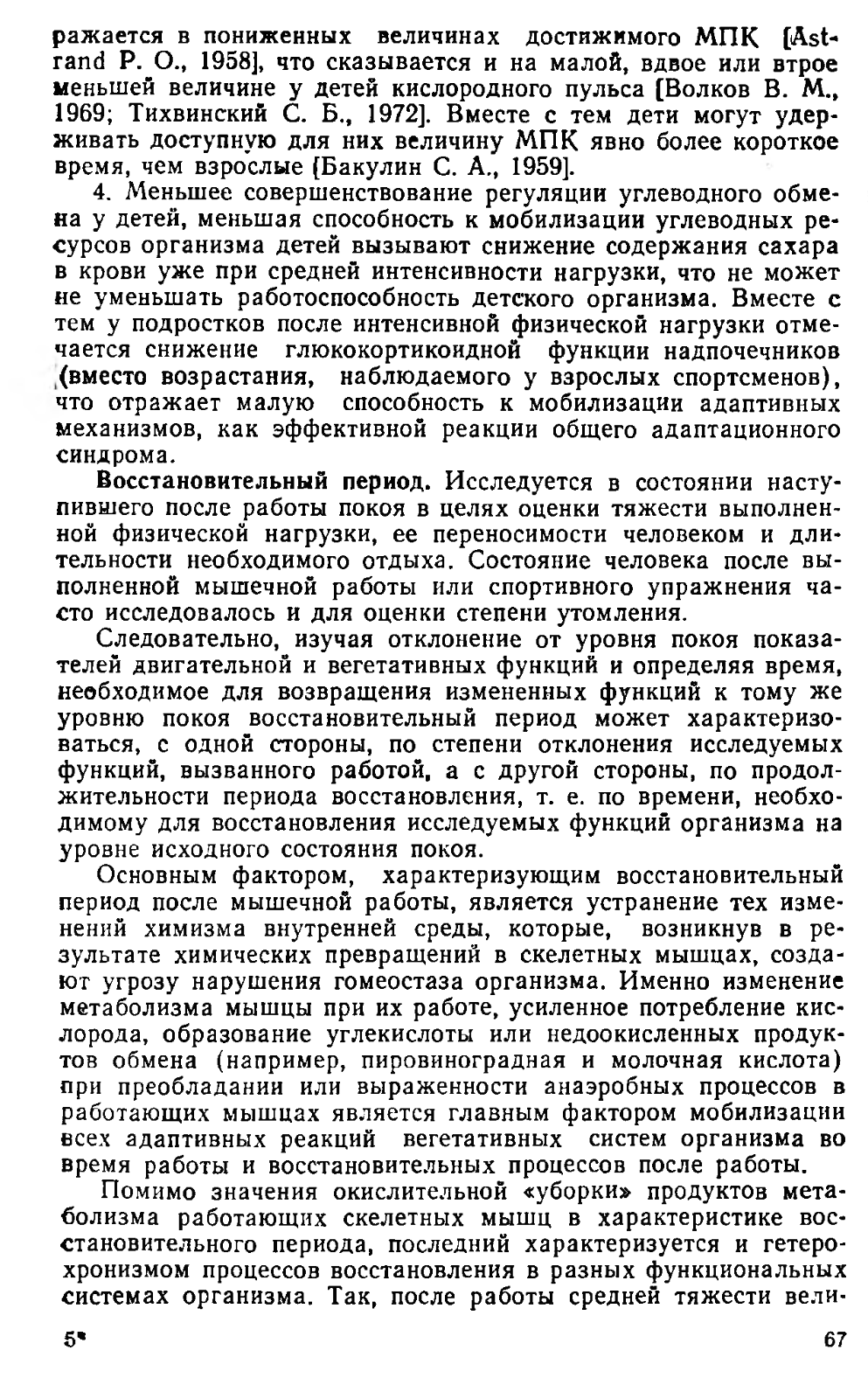 ражается в пониженных величинах достижимого МПК [Astrand P. O., 1958], что сказывается и на малой, вдвое или втрое меньшей величине у детей кислородного пульса [Волков В. М., 1969; Тихвинский С. Б., 1972]. Вместе с тем дети могут удерживать доступную для них величину МПК явно более короткое время, чем взрослые [Бакулин С. А., 1959].

4. Меньшее совершенствование регуляции углеводного обмена у детей, меньшая способность к мобилизации углеводных ресурсов организма детей вызывают снижение содержания сахара в крови уже при средней интенсивности нагрузки, что не может не уменьшать работоспособность детского организма. Вместе с тем у подростков после интенсивной физической нагрузки отмечается снижение глюкокортикоидной функции надпочечников (вместо возрастания, наблюдаемого у взрослых спортсменов), что отражает малую способность к мобилизации адаптивных механизмов, как эффективной реакции общего адаптационного синдрома.

Восстановительный период. Исследуется в состоянии наступившего после работы покоя в целях оценки тяжести выполненной физической нагрузки, ее переносимости человеком и длительности необходимого отдыха. Состояние человека после выполненной мышечной работы или спортивного упражнения часто исследовалось и для оценки степени утомления.

Следовательно, изучая отклонение от уровня покоя показателей двигательной и вегетативных функций и определяя время, необходимое для возвращения измененных функций к тому же уровню покоя восстановительный период может характеризоваться, с одной стороны, по степени отклонения исследуемых функций, вызванного работой, а с другой стороны, по продолжительности периода восстановления, т. е. по времени, необходимому для восстановления исследуемых функций организма на уровне исходного состояния покоя.

Основным фактором, характеризующим восстановительный период после мышечной работы, является устранение тех изменений химизма внутренней среды, которые, возникнув в результате химических превращений в скелетных мышцах, создают угрозу нарушения гомеостаза организма. Именно изменение метаболизма мышцы при их работе, усиленное потребление кислорода, образование углекислоты или недоокисленных продуктов обмена (например, пировиноградная и молочная кислота) при преобладании или выраженности анаэробных процессов в работающих мышцах является главным фактором мобилизации всех адаптивных реакций вегетативных систем организма во время работы и восстановительных процессов после работы.

Помимо значения окислительной «уборки» продуктов метаболизма работающих скелетных мышц в характеристике восстановительного периода, последний характеризуется и гетерохронизмом процессов восстановления в разных функциональных системах организма. Так, после работы средней тяжести вели-

5*

67